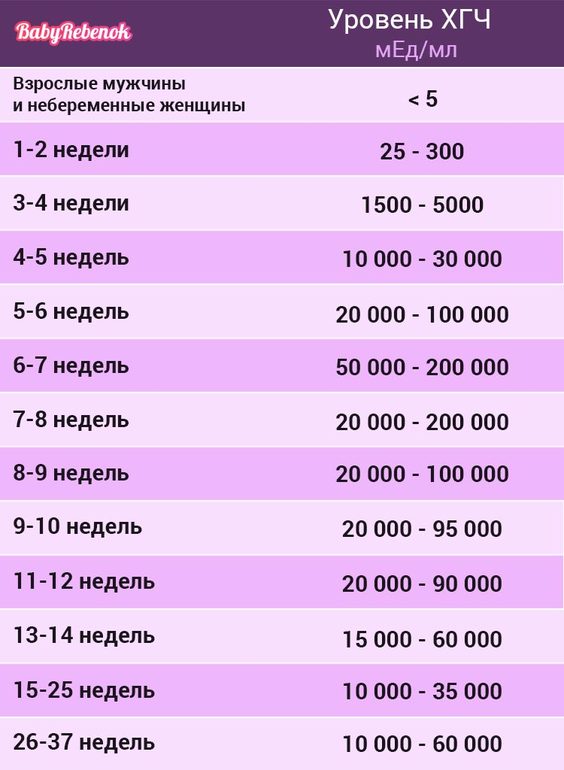 | BabyRebenok | Уровень ХГЧ мЕд/мл |
|---|---|
| Взрослые мужчины и небеременные женщины | < 5 |
| 1-2 недели | 25 - 300 |
| 3-4 недели | 1500 - 5000 |
| 4-5 недель | 10 000 - 30 000 |
| 5-6 недель | 20 000 - 100 000 |
| 6-7 недель | 50 000 - 200 000 |
| 7-8 недель | 20 000 - 200 000 |
| 8-9 недель | 20 000 - 100 000 |
| 9-10 недель | 20 000 - 95 000 |
| 11-12 недель | 20 000 - 90 000 |
| 13-14 недель | 15 000 - 60 000 |
| 15-25 недель | 10 000 - 35 000 |
| 26-37 недель | 10 000 - 60 000 |